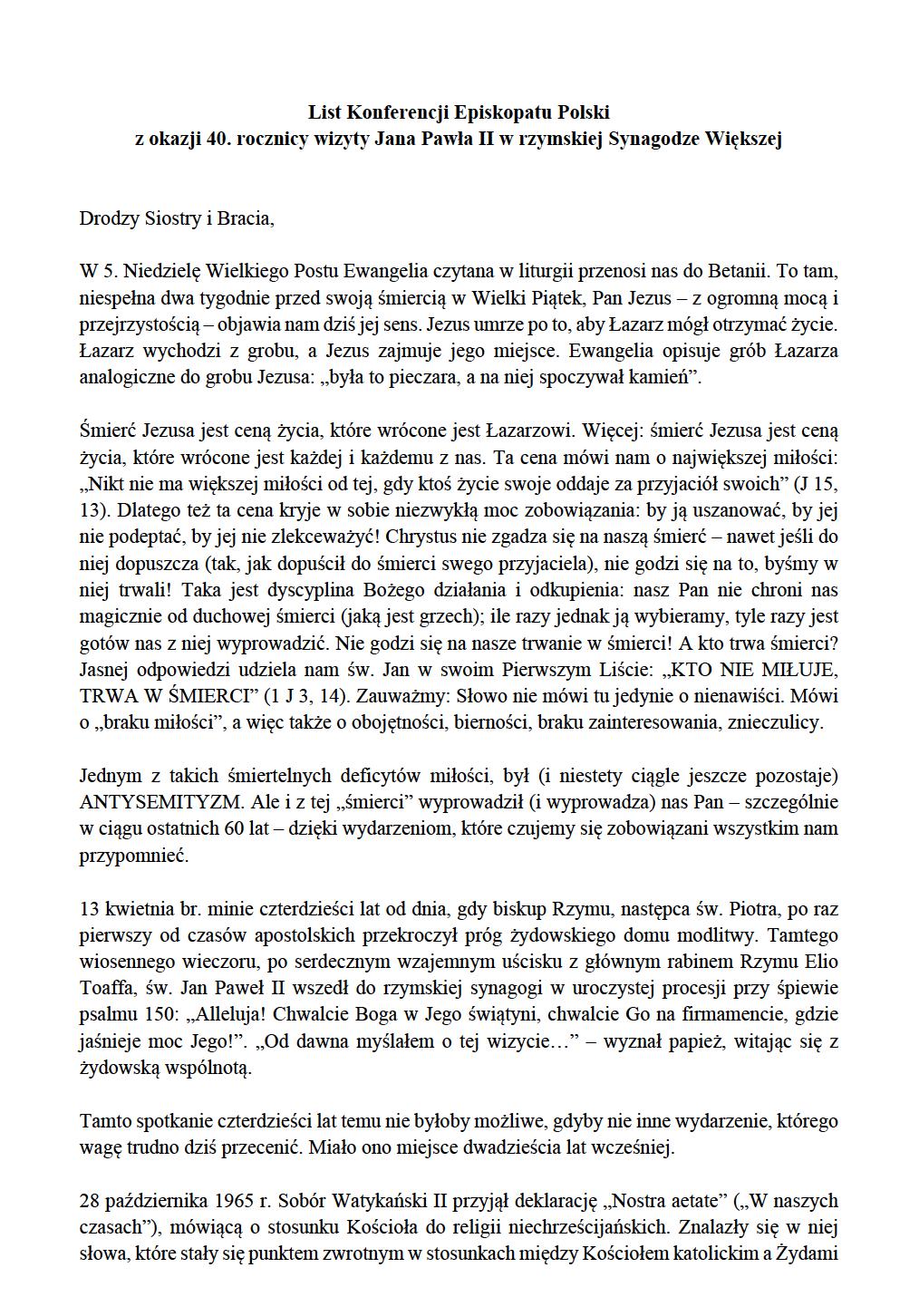 List Konferencji Episkopatu Polski
z okazji 40. rocznicy wizyty Jana Pawła II w rzymskiej Synagodze Większej

Drodzy Siostry i Bracia,

W 5. Niedzielę Wielkiego Postu Ewangelia czytana w liturgii przenosi nas do Betanii. To tam, niespełna dwa tygodnie przed swoją śmiercią w Wielki Piątek, Pan Jezus – z ogromną mocą i przejrzystością – objawia nam dziś jej sens. Jezus umrze po to, aby Łazarz mógł otrzymać życie. Łazarz wychodzi z grobu, a Jezus zajmuje jego miejsce. Ewangelia opisuje grób Łazarza analogiczne do grobu Jezusa: „była to pieczara, a na niej spoczywał kamień”.

Śmierć Jezusa jest ceną życia, które wrócone jest Łazarzowi. Więcej: śmierć Jezusa jest ceną życia, które wrócone jest każdej i każdemu z nas. Ta cena mówi nam o największej miłości: „Nikt nie ma większej miłości od tej, gdy ktoś życie swoje oddaje za przyjaciół swoich” (J 15, 13). Dlatego też ta cena kryje w sobie niezwykłą moc zobowiązania: by ją uszanować, by jej nie podeptać, by jej nie zlekceważyć! Chrystus nie zgadza się na naszą śmierć – nawet jeśli do niej dopuszcza (tak, jak dopuścił do śmierci swego przyjaciela), nie godzi się na to, byśmy w niej trwali! Taka jest dyscyplina Bożego działania i odkupienia: nasz Pan nie chroni nas magicznie od duchowej śmierci (jaką jest grzech); ile razy jednak ją wybieramy, tyle razy jest gotów nas z niej wyprowadzić. Nie godzi się na nasze trwanie w śmierci! A kto trwa śmierci? Jasnej odpowiedzi udziela nam św. Jan w swoim Pierwszym Liście: „KTO NIE MIŁUJE, TRWA W ŚMIERCI” (1 J 3, 14). Zauważmy: Słowo nie mówi tu jedynie o nienawiści. Mówi o „braku miłości”, a więc także o obojętności, bierności, braku zainteresowania, znieczulicy.

Jednym z takich śmiertelnych deficytów miłości, był (i niestety ciągle jeszcze pozostaje) ANTYSEMITYZM. Ale i z tej „śmierci” wyprowadził (i wyprowadza) nas Pan – szczególnie w ciągu ostatnich 60 lat – dzięki wydarzeniom, które czujemy się zobowiązani wszystkim nam przypomnieć.

13 kwietnia br. minie czterdzieści lat od dnia, gdy biskup Rzymu, następca św. Piotra, po raz pierwszy od czasów apostolskich przekroczył próg żydowskiego domu modlitwy. Tamtego wiosennego wieczoru, po serdecznym wzajemnym uścisku z głównym rabinem Rzymu Elio Toaffa, św. Jan Paweł II wszedł do rzymskiej synagogi w uroczystej procesji przy śpiewie psalmu 150: „Alleluja! Chwalcie Boga w Jego świątyni, chwalcie Go na firmamencie, gdzie jaśnieje moc Jego!”. „Od dawna myślałem o tej wizycie…” – wyznał papież, witając się z żydowską wspólnotą.

Tamto spotkanie czterdzieści lat temu nie byłoby możliwe, gdyby nie inne wydarzenie, którego wagę trudno dziś przecenić. Miało ono miejsce dwadzieścia lat wcześniej.

28 października 1965 r. Sobór Watykański II przyjął deklarację „Nostra aetate” („W naszych czasach”), mówiącą o stosunku Kościoła do religii niechrześcijańskich. Znalazły się w niej słowa, które stały się punktem zwrotnym w stosunkach między Kościołem katolickim a Żydami